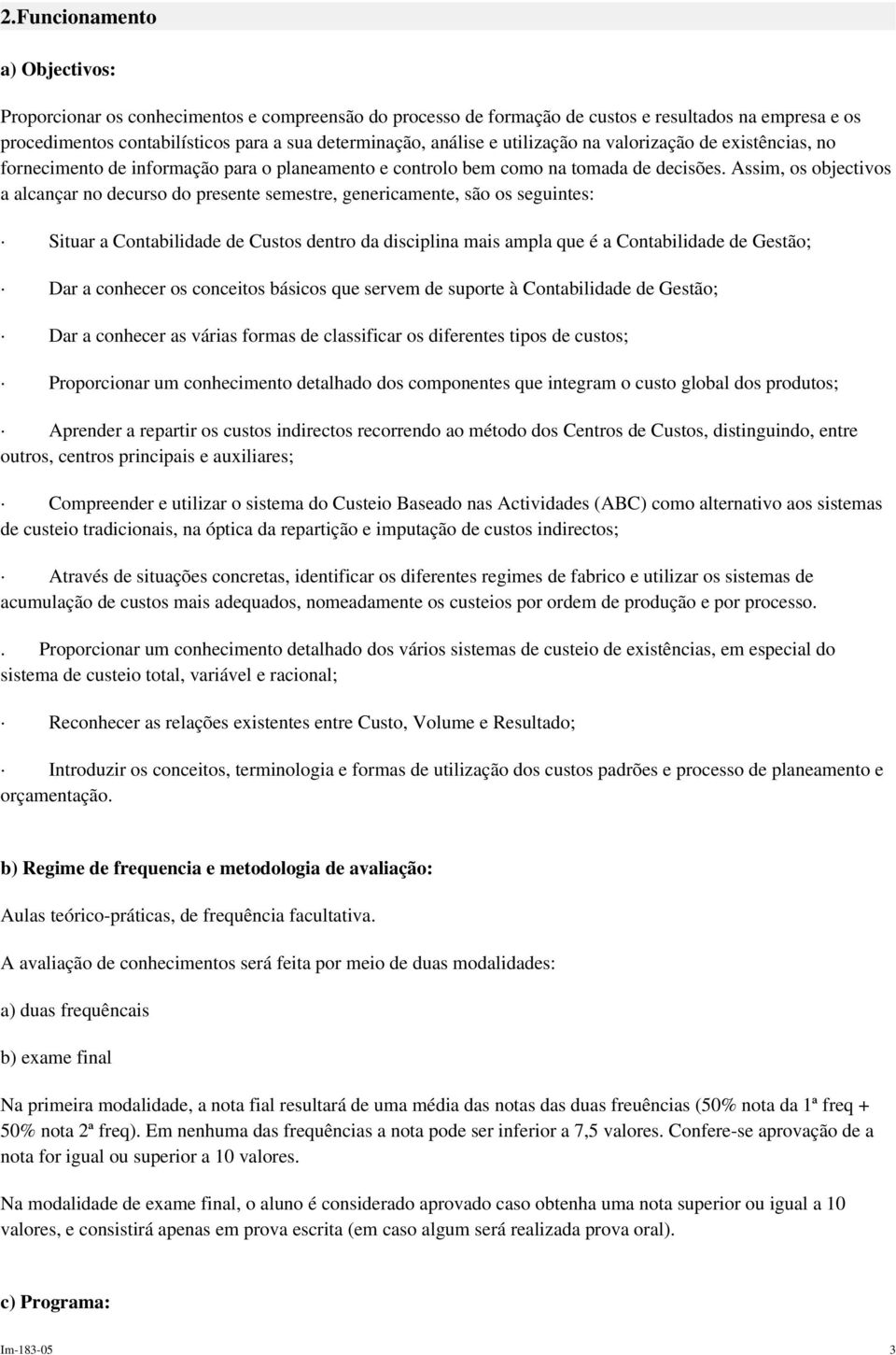 2.Funcionamento

a) Objectivos:

Proporcionar os conhecimentos e compreensão do processo de formação de custos e resultados na empresa e os procedimentos contabilísticos para a sua determinação, análise e utilização na valorização de existências, no fornecimento de informação para o planeamento e controlo bem como na tomada de decisões. Assim, os objectivos a alcançar no decurso do presente semestre, genericamente, são os seguintes:

· Situar a Contabilidade de Custos dentro da disciplina mais ampla que é a Contabilidade de Gestão;

· Dar a conhecer os conceitos básicos que servem de suporte à Contabilidade de Gestão;

· Dar a conhecer as várias formas de classificar os diferentes tipos de custos;

· Proporcionar um conhecimento detalhado dos componentes que integram o custo global dos produtos;

· Aprender a repartir os custos indirectos recorrendo ao método dos Centros de Custos, distinguindo, entre outros, centros principais e auxiliares;

· Compreender e utilizar o sistema do Custeio Baseado nas Actividades (ABC) como alternativo aos sistemas de custeio tradicionais, na óptica da repartição e imputação de custos indirectos;

· Através de situações concretas, identificar os diferentes regimes de fabrico e utilizar os sistemas de acumulação de custos mais adequados, nomeadamente os custeios por ordem de produção e por processo.

. Proporcionar um conhecimento detalhado dos vários sistemas de custeio de existências, em especial do sistema de custeio total, variável e racional;

· Reconhecer as relações existentes entre Custo, Volume e Resultado;

· Introduzir os conceitos, terminologia e formas de utilização dos custos padrões e processo de planeamento e orçamentação.

b) Regime de frequencia e metodologia de avaliação:

Aulas teórico-práticas, de frequência facultativa.

A avaliação de conhecimentos será feita por meio de duas modalidades:

a) duas frequêncais

b) exame final

Na primeira modalidade, a nota fial resultará de uma média das notas das duas freuências (50% nota da 1ª freq + 50% nota 2ª freq). Em nenhuma das frequências a nota pode ser inferior a 7,5 valores. Confere-se aprovação de a nota for igual ou superior a 10 valores.

Na modalidade de exame final, o aluno é considerado aprovado caso obtenha uma nota superior ou igual a 10 valores, e consistirá apenas em prova escrita (em caso algum será realizada prova oral).

c) Programa:

Im-183-05 3